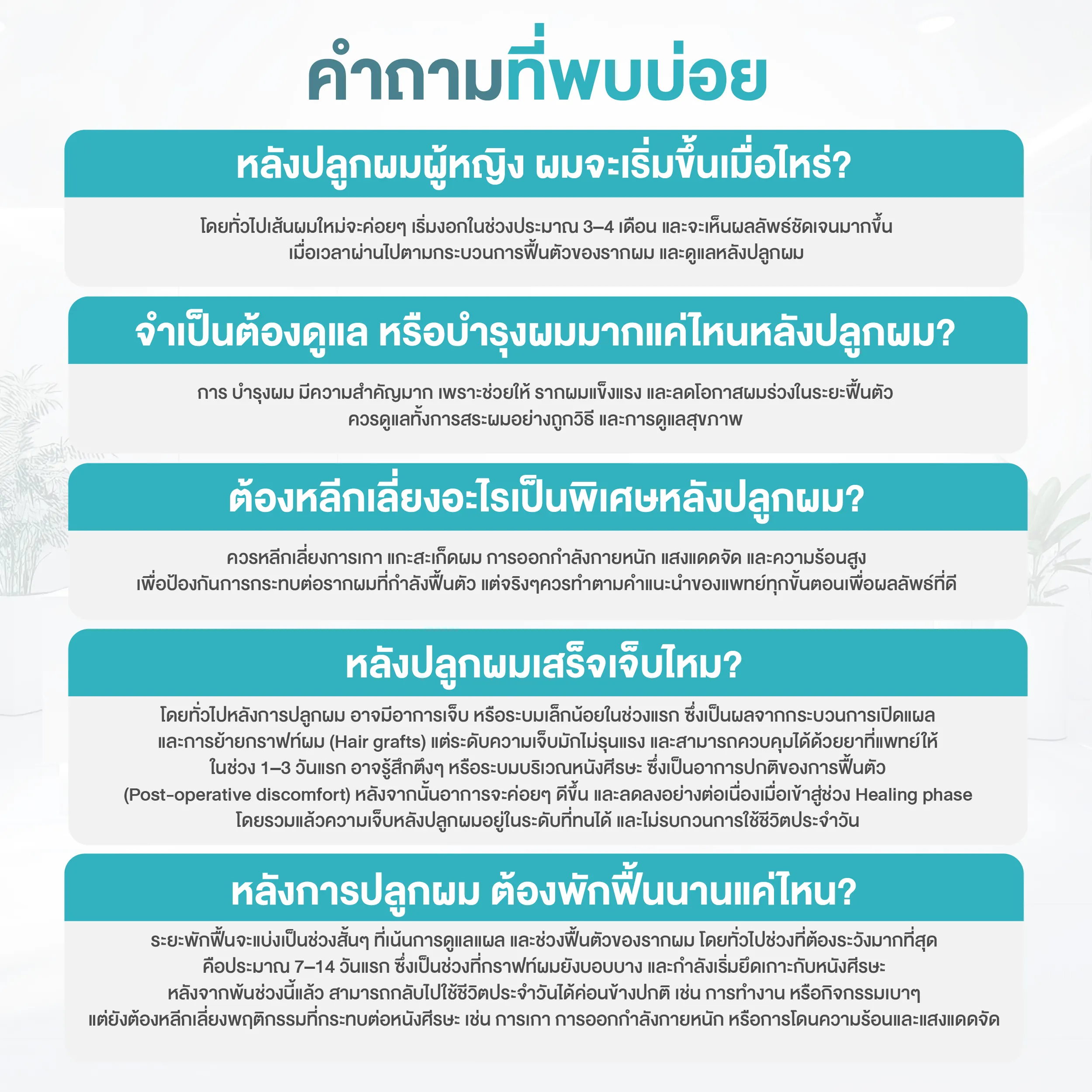 คำถามที่พบบ่อย

หลังปลูกผมผู้หญิง ผมจะเริ่มขึ้นเมื่อไหร่?

โดยทั่วไปเส้นผมใหม่จะค่อยๆ เริ่มงอกในช่วงประมาณ 3–4 เดือน และจะเห็นผลลัพธ์ชัดเจนมากขึ้น เมื่อเวลาผ่านไปตามกระบวนการฟื้นตัวของรากผม และดูแลหลังปลูกผม

จำเป็นต้องดูแล หรือบำรุงผมมากแค่ไหนหลังปลูกผม?

การ บำรุงผม มีความสำคัญมาก เพราะช่วยให้ รากผมแข็งแรง และลดโอกาสผมร่วงในระยะฟื้นตัว ควรดูแลทั้งการสระผมอย่างถูกวิธี และการดูแลสุขภาพ

ต้องหลีกเลี่ยงอะไรเป็นพิเศษหลังปลูกผม?

ควรหลีกเลี่ยงการเกา แกะสะเก็ดผม การออกกำลังกายหนัก แสงแดดจัด และความร้อนสูง เพื่อป้องกันการกระทบต่อรากผมที่กำลังฟื้นตัว แต่จริงๆควรทำตามคำแนะนำของแพทย์ทุกขั้นตอนเพื่อผลลัพธ์ที่ดี

หลังปลูกผมเสร็จเจ็บไหม?

โดยทั่วไปหลังการปลูกผม อาจมีอาการเจ็บ หรือระบมเล็กน้อยในช่วงแรก ซึ่งเป็นผลจากกระบวนการเปิดแผล และการย้ายกราฟท์ผม (Hair grafts) แต่ระดับความเจ็บมักไม่รุนแรง และสามารถควบคุมได้ด้วยยาที่แพทย์ให้ ในช่วง 1–3 วันแรก อาจรู้สึกตึงๆ หรือระบมบริเวณหนังศีรษะ ซึ่งเป็นอาการปกติของการฟื้นตัว (Post-operative discomfort) หลังจากนั้นอาการจะค่อยๆ ดีขึ้น และลดลงอย่างต่อเนื่องเมื่อเข้าสู่ช่วง Healing phase โดยรวมแล้วความเจ็บหลังปลูกผมอยู่ในระดับที่ทนได้ และไม่รบกวนการใช้ชีวิตประจำวัน

หลังการปลูกผม ต้องพักฟื้นนานแค่ไหน?

ระยะพักฟื้นจะแบ่งเป็นช่วงสั้นๆ ที่เน้นการดูแลแผล และช่วงฟื้นตัวของรากผม โดยทั่วไปช่วงที่ต้องระวังมากที่สุด คือประมาณ 7–14 วันแรก ซึ่งเป็นช่วงที่กราฟท์ผมยังบอบบาง และกำลังเริ่มยึดเกาะกับหนังศีรษะ หลังจากพ้นช่วงนี้แล้ว สามารถกลับไปใช้ชีวิตประจำวันได้ค่อนข้างปกติ เช่น การทำงาน หรือกิจกรรมเบาๆ แต่ยังต้องหลีกเลี่ยงพฤติกรรมที่กระทบต่อหนังศีรษะ เช่น การเกา การออกกำลังกายหนัก หรือการโดนความร้อนและแสงแดดจัด